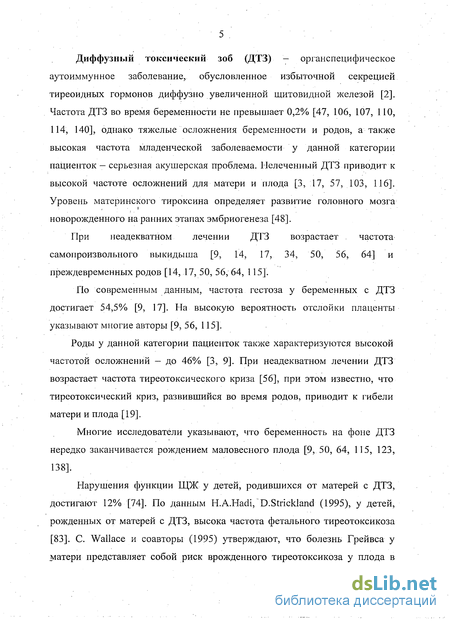 5

Диффузный токсический зоб (ДТЗ) – органспецифическое аутоиммунное заболевание, обусловленное избыточной секрецией тиреоидных гормонов диффузно увеличенной щитовидной железой [2]. Частота ДТЗ во время беременности не превышает 0,2% [47, 106, 107, 110, 114, 140], однако тяжелые осложнения беременности и родов, а также высокая частота младенческой заболеваемости у данной категории пациенток – серьезная акушерская проблема. Нелеченный ДТЗ приводит к высокой частоте осложнений для матери и плода [3, 17, 57, 103, 116]. Уровень материнского тироксина определяет развитие головного мозга новорожденного на ранних этапах эмбриогенеза [48].

При неадекватном лечении ДТЗ возрастает частота самопроизвольного выкидыша [9, 14, 17, 34, 50, 56, 64] и преждевременных родов [14, 17, 50, 56, 64, 115].

По современным данным, частота гестоза у беременных с ДТЗ достигает 54,5% [9, 17]. На высокую вероятность отслойки плаценты указывают многие авторы [9, 56, 115].

Роды у данной категории пациенток также характеризуются высокой частотой осложнений – до 46% [3, 9]. При неадекватном лечении ДТЗ возрастает частота тиреотоксического криза [56], при этом известно, что тиреотоксический криз, развившийся во время родов, приводит к гибели матери и плода [19].

Многие исследователи указывают, что беременность на фоне ДТЗ нередко заканчивается рождением маловесного плода [9, 50, 64, 115, 123, 138].

Нарушения функции ЩЖ у детей, родившихся от матерей с ДТЗ, достигают 12% [74]. По данным H.A.Hadi, D.Strickland (1995), у детей, рожденных от матерей с ДТЗ, высока частота фетального тиреотоксикоза [83]. C. Wallace и соавторы (1995) утверждают, что болезнь Грейвса у матери представляет собой риск врожденного тиреотоксикоза у плода в

dsLib.net
библиотека диссертаций